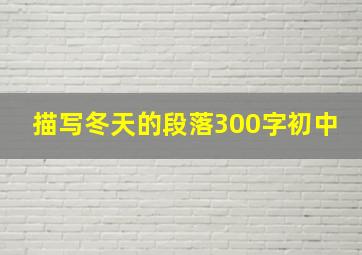 描写冬天的段落300字初中